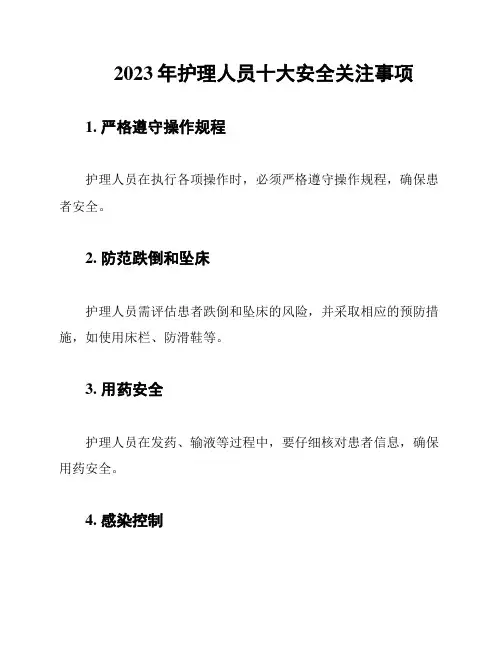 2023 年护理人员十大安全关注事项

1. 严格遵守操作规程

护理人员在执行各项操作时，必须严格遵守操作规程，确保患者安全。

2. 防范跌倒和坠床

护理人员需评估患者跌倒和坠床的风险，并采取相应的预防措施，如使用床栏、防滑鞋等。

3. 用药安全

护理人员在发药、输液等过程中，要仔细核对患者信息，确保用药安全。

4. 感染控制